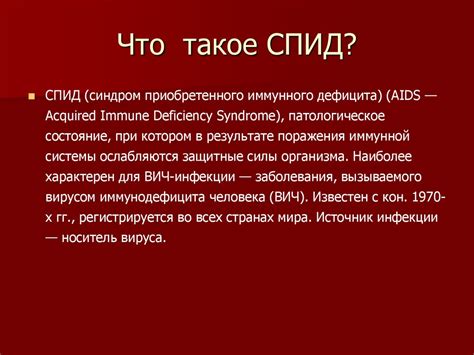 Что такое СПИД?

СПИД (синдром приобретенного иммунного дефицита) (AIDS — Acquired Immune Deficiency Syndrome), патологическое состояние, при котором в результате поражения иммунной системы ослабляются защитные силы организма. Наиболее характерен для ВИЧ-инфекции — заболевания, вызываемого вирусом иммунодефицита человека (ВИЧ). Известен с кон. 1970-х гг., регистрируется во всех странах мира. Источник инфекции — носитель вируса.